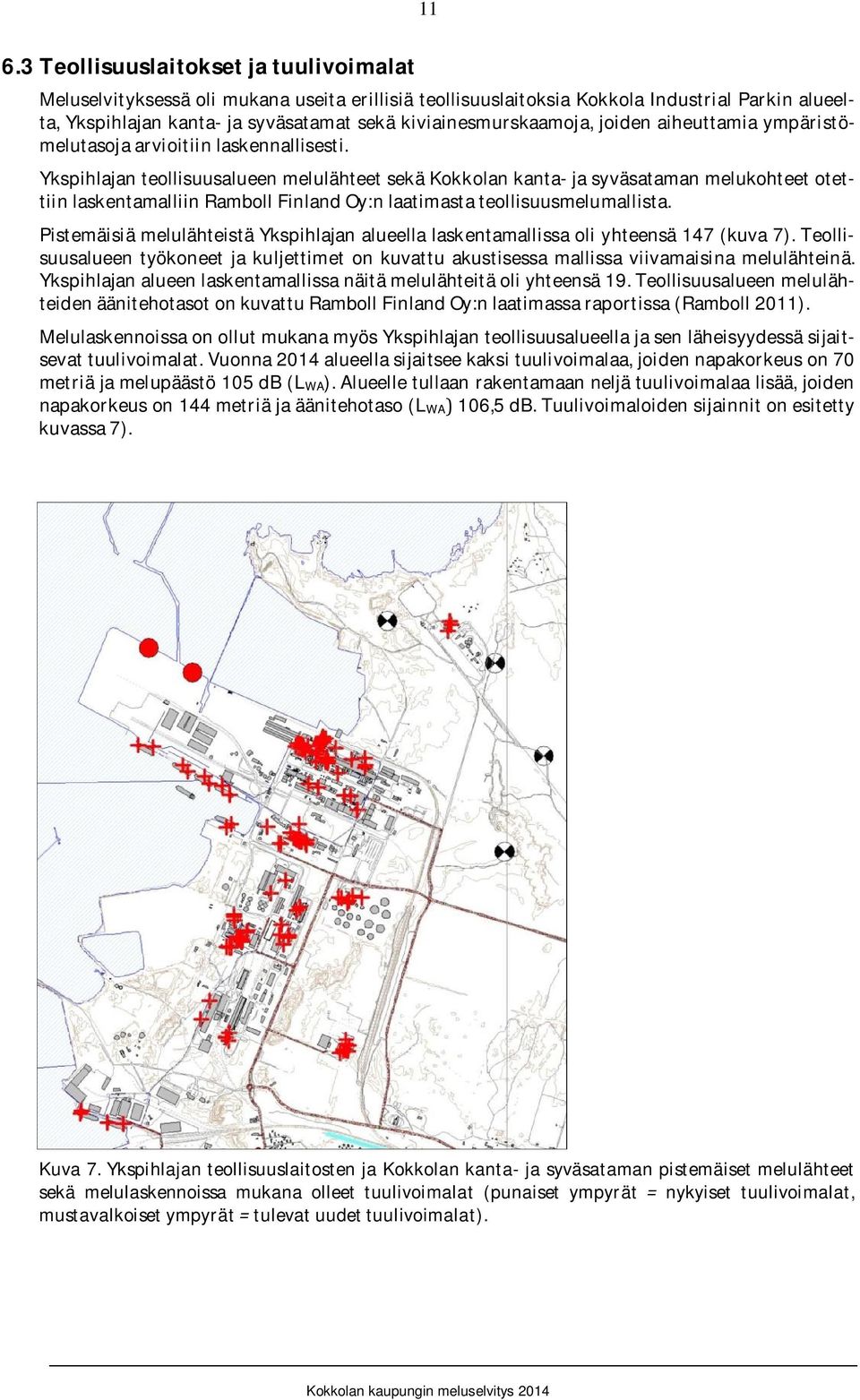 11

6.3 Teollisuuslaitokset ja tuulivoimalat

Meluselvityksessä oli mukana useita erillisiä teollisuuslaitoksia Kokkola Industrial Parkin alueelta, Ykspihlajan kanta- ja syväsatamat sekä kiviainesmurskaamoja, joiden aiheuttamia ympäristömelutasoja arvioitiin laskennallisesti.

Ykspihlajan teollisuusalueen melulähteet sekä Kokkolan kanta- ja syväsataman melukohteet otettiin laskentamalliin Ramboll Finland Oy:n laatimasta teollisuusmelumallista.

Pistemäisiä melulähteistä Ykspihlajan alueella laskentamallissa oli yhteensä 147 (kuva 7). Teollisuusalueen työkoneet ja kuljettimet on kuvattu akustisessa mallissa viivamaisina melulähteinä. Ykspihlajan alueen laskentamallissa näitä melulähteitä oli yhteensä 19. Teollisuusalueen melulähteiden äänitehotasot on kuvattu Ramboll Finland Oy:n laatimassa raportissa (Ramboll 2011).

Melulaskennoissa on ollut mukana myös Ykspihlajan teollisuusalueella ja sen läheisyydessä sijaitsevat tuulivoimalat. Vuonna 2014 alueella sijaitsee kaksi tuulivoimalaa, joiden napakorkeus on 70 metriä ja melupäästö 105 dB ($L_{WA}$). Alueelle tullaan rakentamaan neljä tuulivoimalaa lisää, joiden napakorkeus on 144 metriä ja äänitehotaso ($L_{WA}$) 106,5 dB. Tuulivoimaloiden sijainnit on esitetty kuvassa 7).

Kuva 7. Ykspihlajan teollisuuslaitosten ja Kokkolan kanta- ja syväsataman pistemäiset melulähteet sekä melulaskennoissa mukana olleet tuulivoimalat (punaiset ympyrät = nykyiset tuulivoimalat, mustavalkoiset ympyrät = tulevat uudet tuulivoimalat).

Kokkolan kaupungin meluselvitys 2014